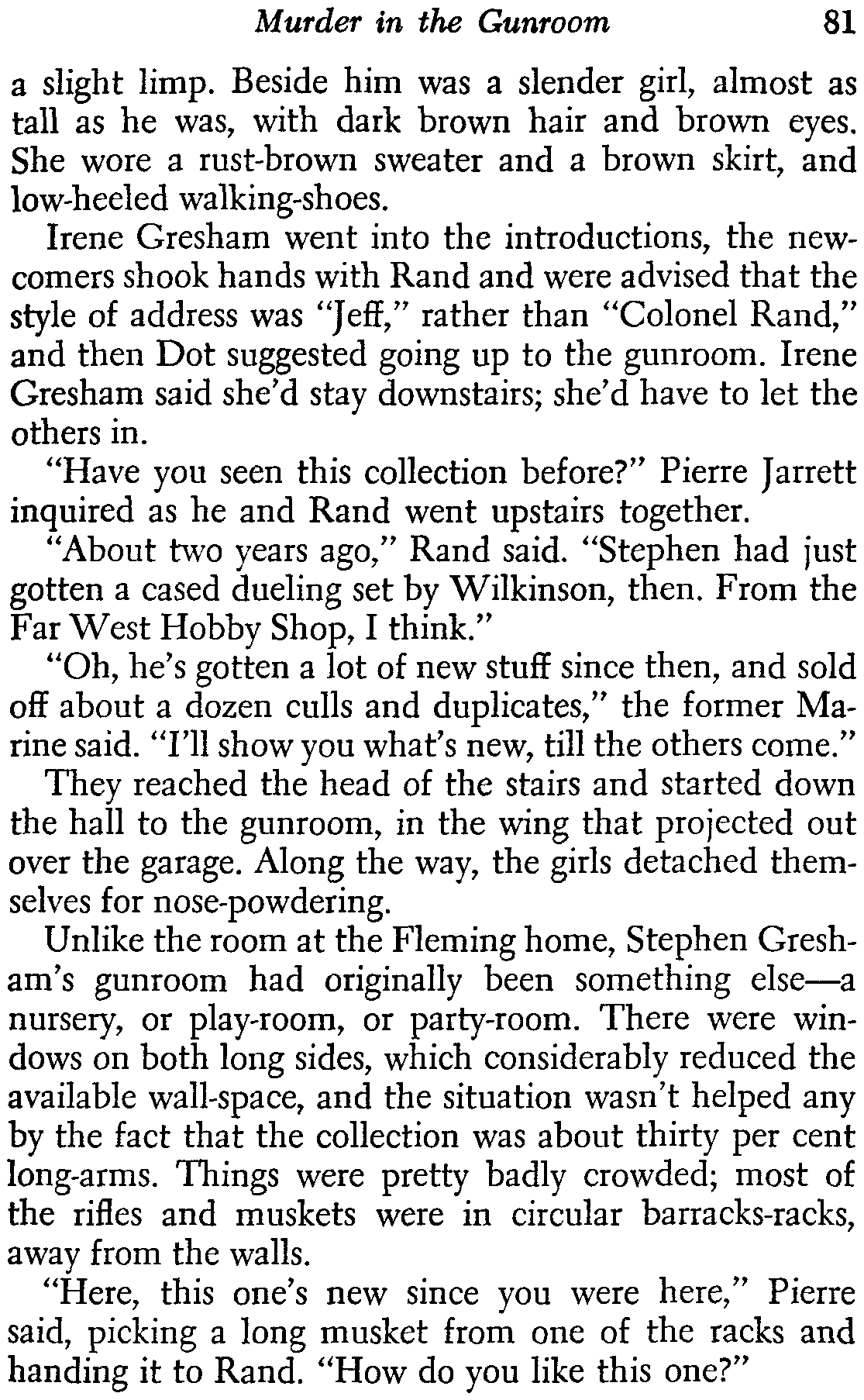 Murder in the Gunroom 81

a slight limp. Beside him was a slender girl, almost as tall as he was, with dark brown hair and brown eyes. She wore a rust-brown sweater and a brown skirt, and low-heeled walking-shoes.

Irene Gresham went into the introductions, the newcomers shook hands with Rand and were advised that the style of address was "Jeff," rather than "Colonel Rand," and then Dot suggested going up to the gunroom. Irene Gresham said she'd stay downstairs; she'd have to let the others in.

"Have you seen this collection before?" Pierre Jarrett inquired as he and Rand went upstairs together.

"About two years ago," Rand said. "Stephen had just gotten a cased dueling set by Wilkinson, then. From the Far West Hobby Shop, I think."

"Oh, he's gotten a lot of new stuff since then, and sold off about a dozen culls and duplicates," the former Marine said. "I'll show you what's new, till the others come."

They reached the head of the stairs and started down the hall to the gunroom, in the wing that projected out over the garage. Along the way, the girls detached themselves for nose-powdering.

Unlike the room at the Fleming home, Stephen Gresham's gunroom had originally been something else—a nursery, or play-room, or party-room. There were windows on both long sides, which considerably reduced the available wall-space, and the situation wasn't helped any by the fact that the collection was about thirty per cent long-arms. Things were pretty badly crowded; most of the rifles and muskets were in circular barracks-racks, away from the walls.

"Here, this one's new since you were here," Pierre said, picking a long musket from one of the racks and handing it to Rand. "How do you like this one?"